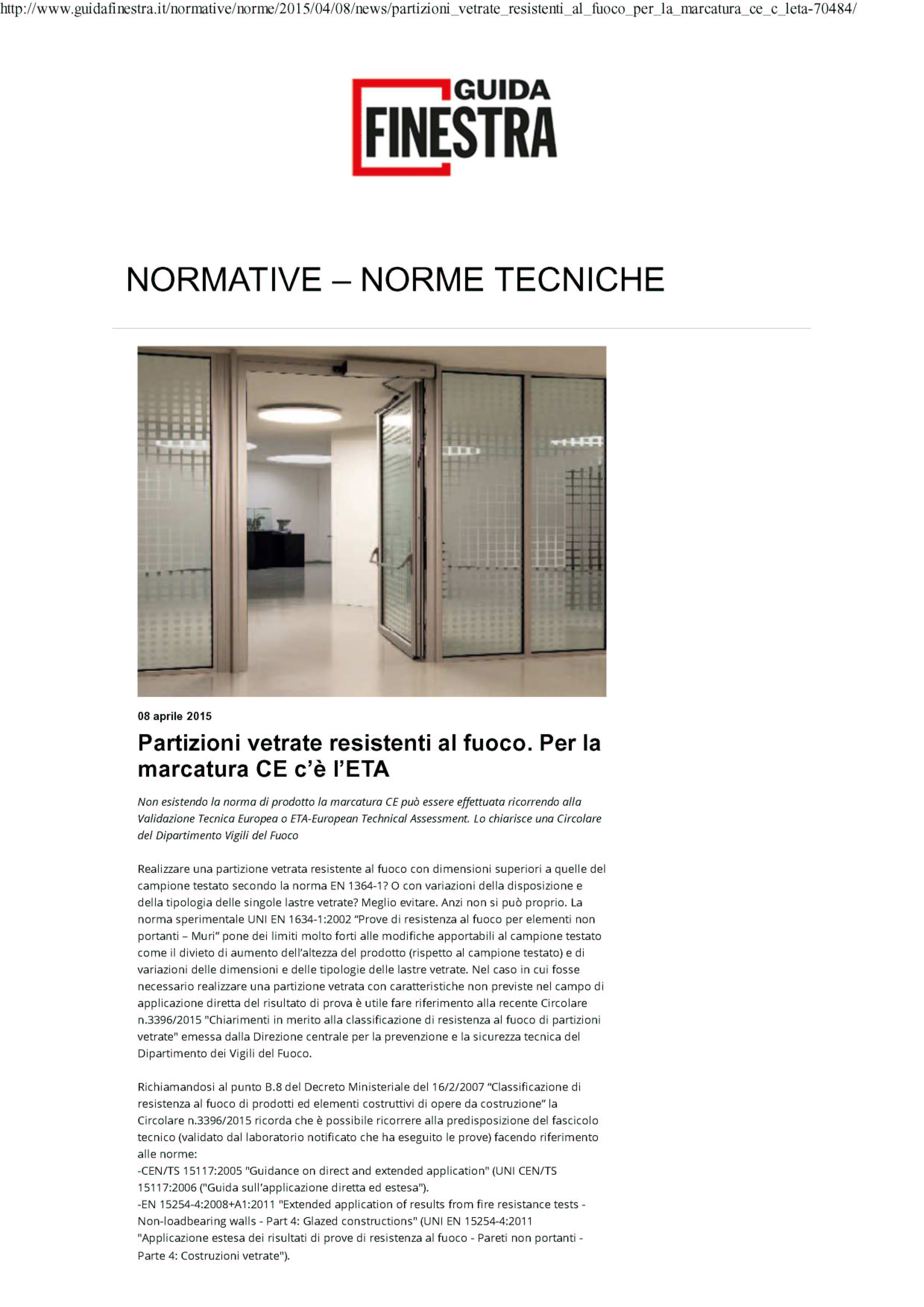 http://www.guidafinestra.it/normative/norme/2015/04/08/news/partizioni_vetrate_resistenti_al_fuoco_per_la_marcatura_ce_c_leta-70484/

GUIDA FINESTRA

NORMATIVE – NORME TECNICHE

08 aprile 2015

Partizioni vetrate resistenti al fuoco. Per la marcatura CE c'è l'ETA

Non esistendo la norma di prodotto la marcatura CE può essere effettuata ricorrendo alla Validazione Tecnica Europea o ETA-European Technical Assessment. Lo chiarisce una Circolare del Dipartimento Vigili del Fuoco

Realizzare una partizione vetrata resistente al fuoco con dimensioni superiori a quelle del campione testato secondo la norma EN 1364-1? O con variazioni della disposizione e della tipologia delle singole lastre vetrate? Meglio evitare. Anzi non si può proprio. La norma sperimentale UNI EN 1634-1:2002 "Prove di resistenza al fuoco per elementi non portanti – Muri" pone dei limiti molto forti alle modifiche apportabili al campione testato come il divieto di aumento dell'altezza del prodotto (rispetto al campione testato) e di variazioni delle dimensioni e delle tipologie delle lastre vetrate. Nel caso in cui fosse necessario realizzare una partizione vetrata con caratteristiche non previste nel campo di applicazione diretta del risultato di prova è utile fare riferimento alla recente Circolare n.3396/2015 "Chiarimenti in merito alla classificazione di resistenza al fuoco di partizioni vetrate" emessa dalla Direzione centrale per la prevenzione e la sicurezza tecnica del Dipartimento dei Vigili del Fuoco.

Richiamandosi al punto B.8 del Decreto Ministeriale del 16/2/2007 "Classificazione di resistenza al fuoco di prodotti ed elementi costruttivi di opere da costruzione" la Circolare n.3396/2015 ricorda che è possibile ricorrere alla predisposizione del fascicolo tecnico (validato dal laboratorio notificato che ha eseguito le prove) facendo riferimento alle norme:
-CEN/TS 15117:2005 "Guidance on direct and extended application" (UNI CEN/TS 15117:2006 ("Guida sull'applicazione diretta ed estesa").
-EN 15254-4:2008+A1:2011 "Extended application of results from fire resistance tests - Non-loadbearing walls - Part 4: Glazed constructions" (UNI EN 15254-4:2011 "Applicazione estesa dei risultati di prove di resistenza al fuoco - Pareti non portanti - Parte 4: Costruzioni vetrate").